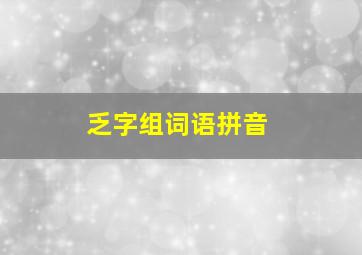 乏字组词语拼音